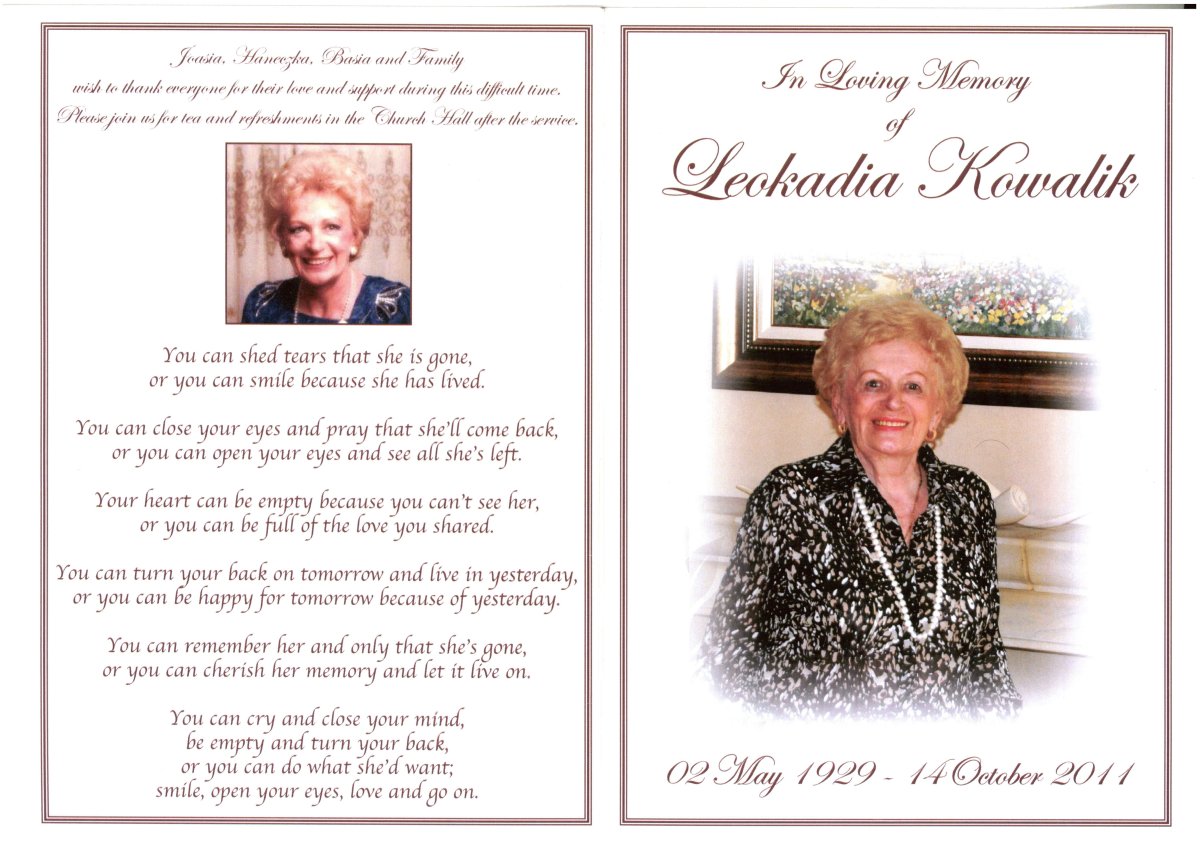 Joasia, Haneczka, Basia and Family wish to thank everyone for their love and support during this difficult time. Please join us for tea and refreshments in the Church Hall after the service.

You can shed tears that she is gone, or you can smile because she has lived.

You can close your eyes and pray that she'll come back, or you can open your eyes and see all she's left.

Your heart can be empty because you can't see her, or you can be full of the love you shared.

You can turn your back on tomorrow and live in yesterday, or you can be happy for tomorrow because of yesterday.

You can remember her and only that she's gone, or you can cherish her memory and let it live on.

You can cry and close your mind, be empty and turn your back, or you can do what she'd want; smile, open your eyes, love and go on.

In Loving Memory of

Leokadia Kowalik

02 May 1929 - 14 October 2011